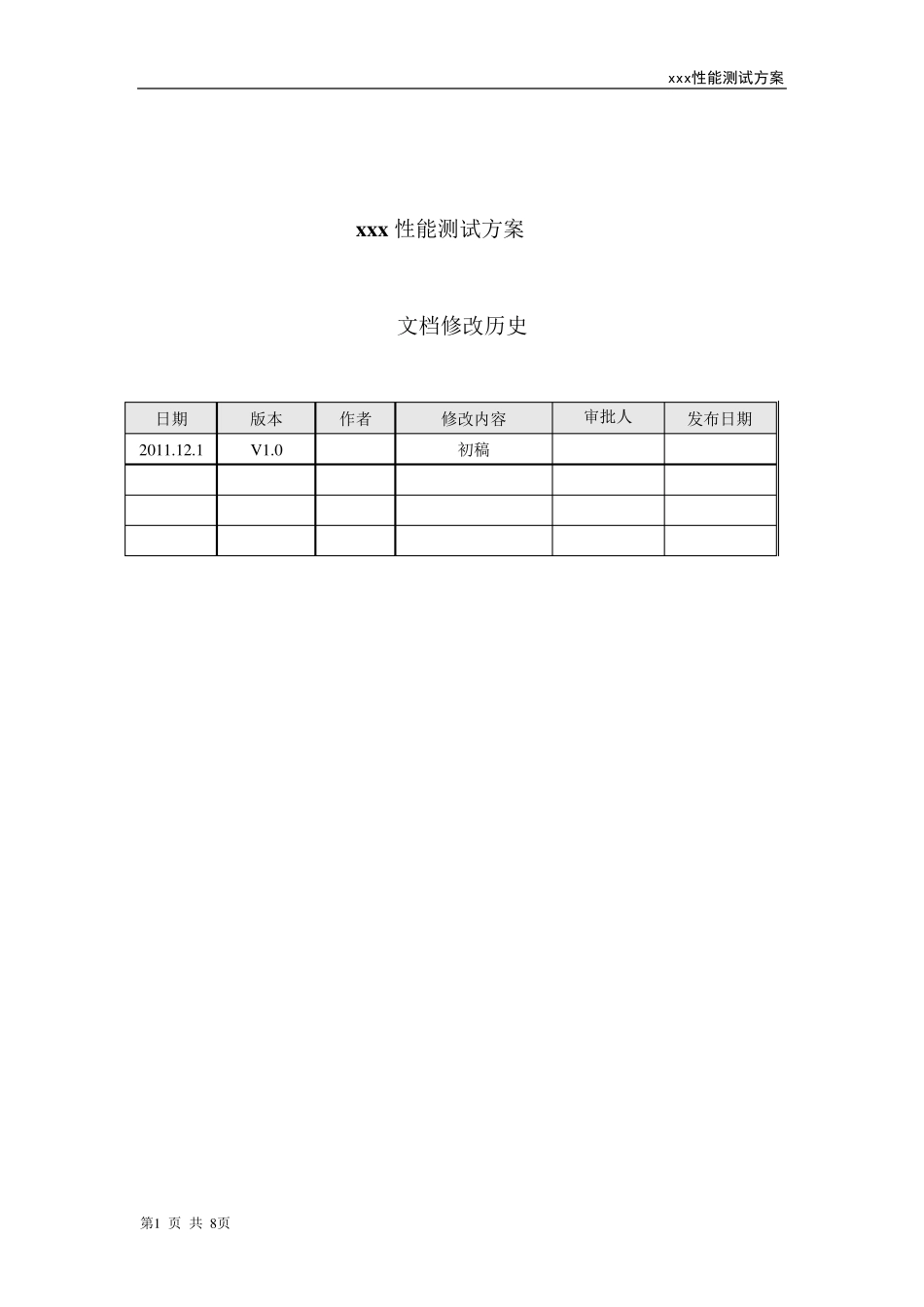 xxx性能测试方案

xxx 性能测试方案

文档修改历史

| 日期 | 版本 | 作者 | 修改内容 | 审批人 | 发布日期 |
|---|---|---|---|---|---|
| 2011.12.1 | V1.0 | | 初稿 | | |
| | | | | | |
| | | | | | |
| | | | | | |

第1 页 共 8页